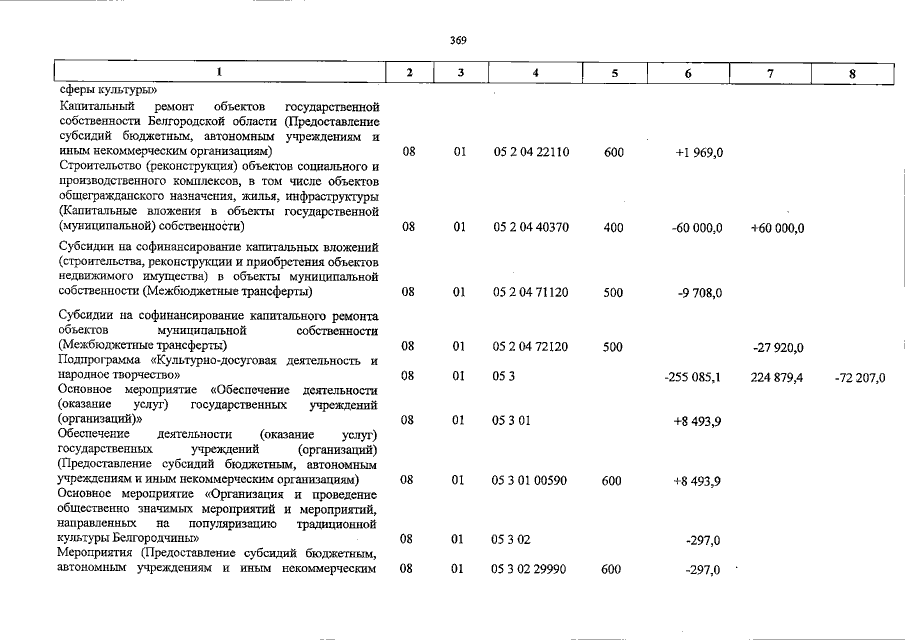 369

| 1 | 2 | 3 | 4 | 5 | 6 | 7 | 8 |
|---|---|---|---|---|---|---|---|
| сферы культуры» | | | | | | | |
| Капитальный ремонт объектов государственной собственности Белгородской области (Предоставление субсидий бюджетным, автономным учреждениям и иным некоммерческим организациям) | 08 | 01 | 05 2 04 22110 | 600 | +1 969,0 | | |
| Строительство (реконструкция) объектов социального и производственного комплексов, в том числе объектов общегражданского назначения, жилья, инфраструктуры (Капитальные вложения в объекты государственной (муниципальной) собственности) | 08 | 01 | 05 2 04 40370 | 400 | -60 000,0 | +60 000,0 | |
| Субсидии на софинансирование капитальных вложений (строительства, реконструкции и приобретения объектов недвижимого имущества) в объекты муниципальной собственности (Межбюджетные трансферты) | 08 | 01 | 05 2 04 71120 | 500 | -9 708,0 | | |
| Субсидии на софинансирование капитального ремонта объектов муниципальной собственности (Межбюджетные трансферты) | 08 | 01 | 05 2 04 72120 | 500 | | -27 920,0 | |
| Подпрограмма «Культурно-досуговая деятельность и народное творчество» | 08 | 01 | 05 3 | | -255 085,1 | 224 879,4 | -72 207,0 |
| Основное мероприятие «Обеспечение деятельности (оказание услуг) государственных учреждений (организаций)» | 08 | 01 | 05 3 01 | | +8 493,9 | | |
| Обеспечение деятельности (оказание услуг) государственных учреждений (организаций) (Предоставление субсидий бюджетным, автономным учреждениям и иным некоммерческим организациям) | 08 | 01 | 05 3 01 00590 | 600 | +8 493,9 | | |
| Основное мероприятие «Организация и проведение общественно значимых мероприятий и мероприятий, направленных на популяризацию традиционной культуры Белгородчины» | 08 | 01 | 05 3 02 | | -297,0 | | |
| Мероприятия (Предоставление субсидий бюджетным, автономным учреждениям и иным некоммерческим | 08 | 01 | 05 3 02 29990 | 600 | -297,0 | | |